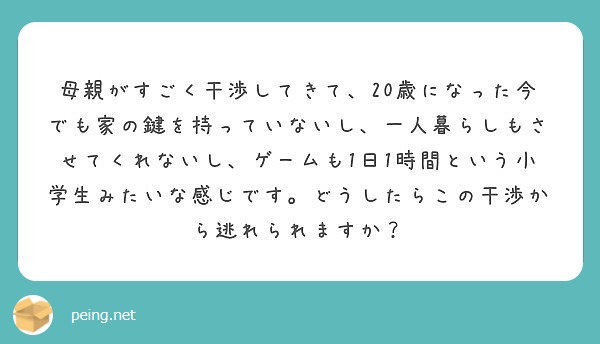 母親がすごく干渉してきて、20歳になった今でも家の鍵を持っていないし、一人暮らしもさせてくれないし、ゲームも1日1時間という小学生みたいな感じです。どうしたらこの干渉から逃れられますか？

peing.net